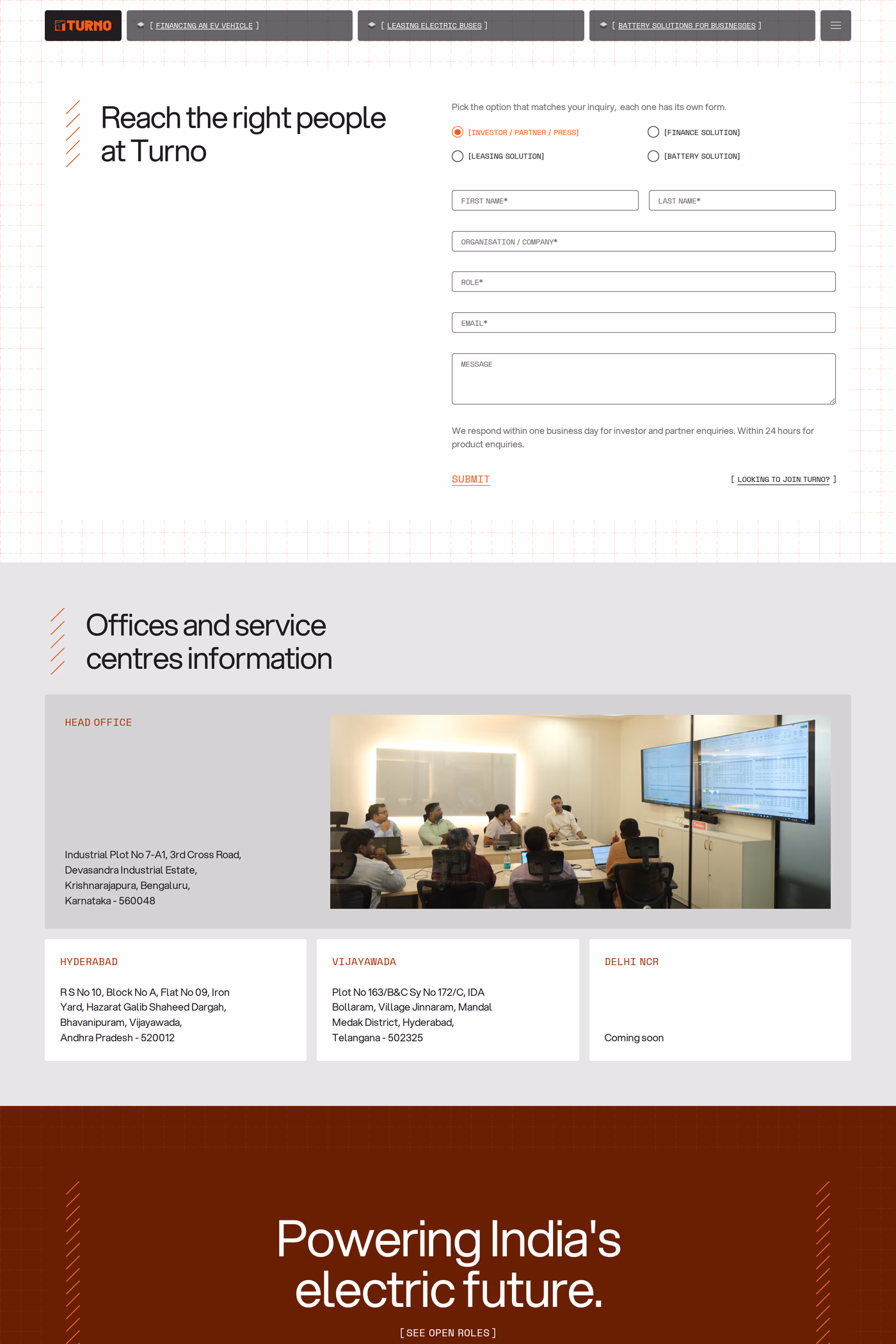 TURNO

[ FINANCING AN EV VEHICLE ]

[ LEASING ELECTRIC BUSES ]

[ BATTERY SOLUTIONS FOR BUSINESSES ]

Reach the right people at Turno

Pick the option that matches your inquiry, each one has its own form.

[INVESTOR / PARTNER / PRESS]

[FINANCE SOLUTION]

[LEASING SOLUTION]

[BATTERY SOLUTION]

FIRST NAME*

LAST NAME*

ORGANISATION / COMPANY*

ROLE*

EMAIL*

MESSAGE

We respond within one business day for investor and partner enquiries. Within 24 hours for product enquiries.

SUBMIT

[ LOOKING TO JOIN TURNO? ]

Offices and service centres information

HEAD OFFICE

Industrial Plot No 7-A1, 3rd Cross Road, Devasandra Industrial Estate, Krishnarajapura, Bengaluru, Karnataka - 560048

HYDERABAD

R S No 10, Block No A, Flat No 09, Iron Yard, Hazarat Galib Shaheed Dargah, Bhavanipuram, Vijayawada, Andhra Pradesh - 520012

VIJAYAWADA

Plot No 163/B&C Sy No 172/C, IDA Bollaram, Village Jinnaram, Mandal Medak District, Hyderabad, Telangana - 502325

DELHI NCR

Coming soon

Powering India's electric future.

[ SEE OPEN ROLES ]